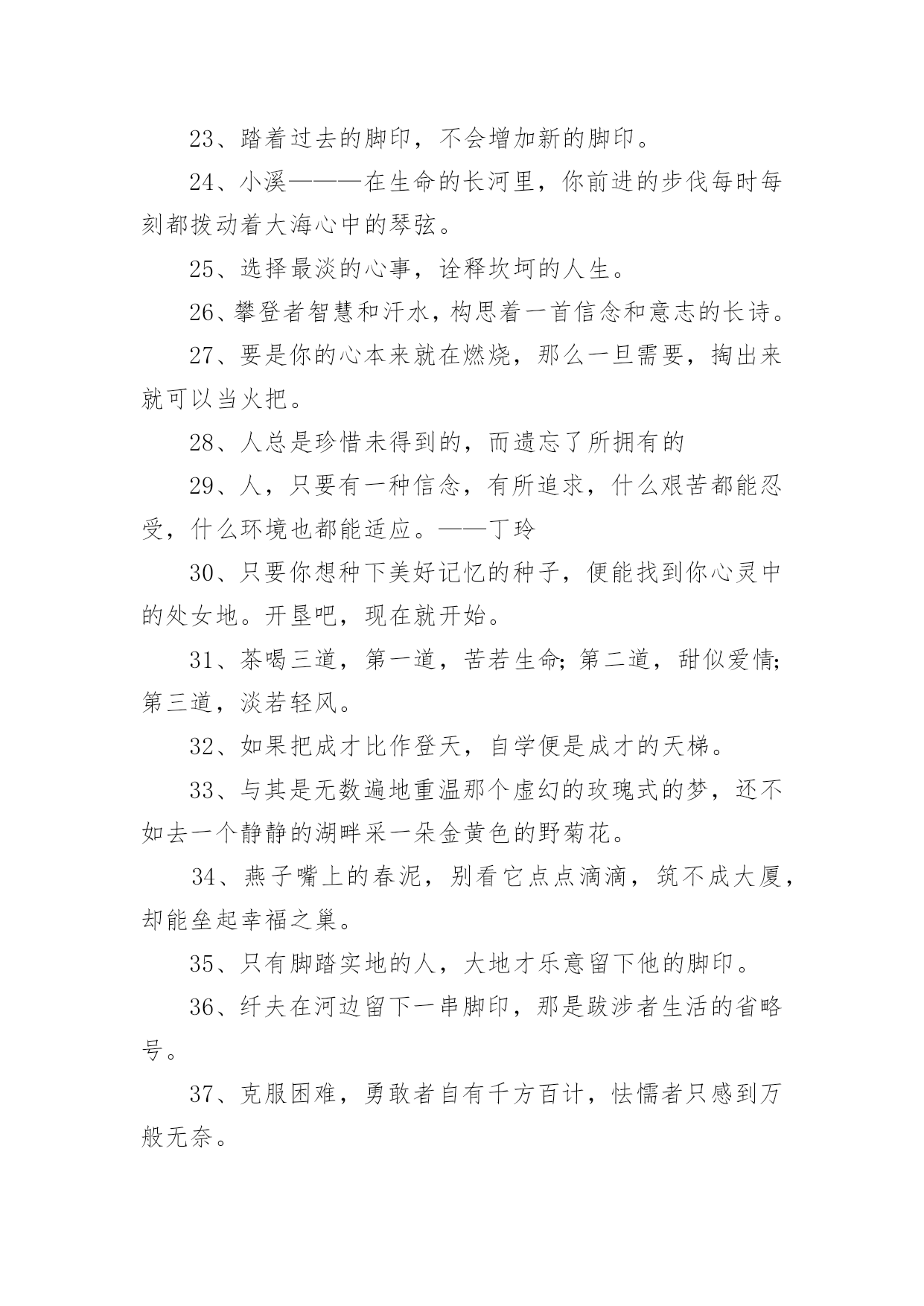 23、踏着过去的脚印，不会增加新的脚印。

24、小溪———在生命的长河里，你前进的步伐每时每刻都拨动着大海心中的琴弦。

25、选择最淡的心事，诠释坎坷的人生。

26、攀登者智慧和汗水，构思着一首信念和意志的长诗。

27、要是你的心本来就在燃烧，那么一旦需要，掏出来就可以当火把。

28、人总是珍惜未得到的，而遗忘了所拥有的

29、人，只要有一种信念，有所追求，什么艰苦都能忍受，什么环境也都能适应。——丁玲

30、只要你想种下美好记忆的种子，便能找到你心灵中的处女地。开垦吧，现在就开始。

31、茶喝三道，第一道，苦若生命;第二道，甜似爱情;第三道，淡若轻风。

32、如果把成才比作登天，自学便是成才的天梯。

33、与其是无数遍地重温那个虚幻的玫瑰式的梦，还不如去一个静静的湖畔采一朵金黄色的野菊花。

34、燕子嘴上的春泥，别看它点点滴滴，筑不成大厦，却能垒起幸福之巢。

35、只有脚踏实地的人，大地才乐意留下他的脚印。

36、纤夫在河边留下一串脚印，那是跋涉者生活的省略号。

37、克服困难，勇敢者自有千方百计，怯懦者只感到万般无奈。